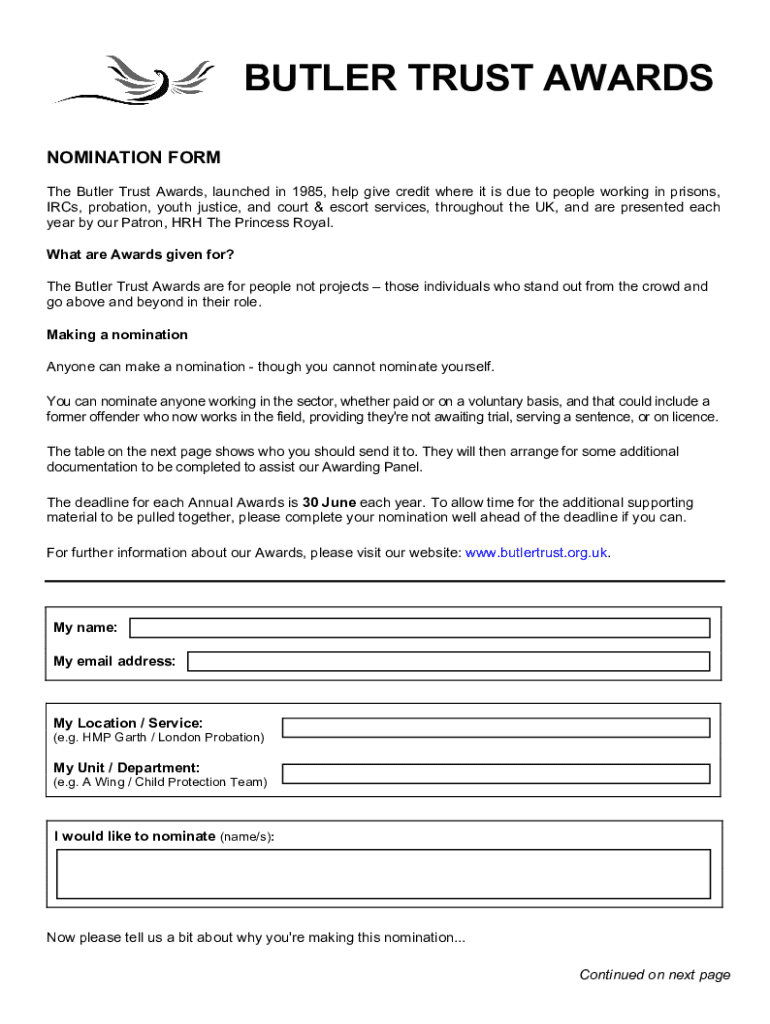 BUTLER TRUST AWARDS

NOMINATION FORM

The Butler Trust Awards, launched in 1985, help give credit where it is due to people working in prisons, IRCs, probation, youth justice, and court & escort services, throughout the UK, and are presented each year by our Patron, HRH The Princess Royal.

What are Awards given for?

The Butler Trust Awards are for people not projects – those individuals who stand out from the crowd and go above and beyond in their role.

Making a nomination

Anyone can make a nomination - though you cannot nominate yourself.

You can nominate anyone working in the sector, whether paid or on a voluntary basis, and that could include a former offender who now works in the field, providing they're not awaiting trial, serving a sentence, or on licence.

The table on the next page shows who you should send it to. They will then arrange for some additional documentation to be completed to assist our Awarding Panel.

The deadline for each Annual Awards is 30 June each year. To allow time for the additional supporting material to be pulled together, please complete your nomination well ahead of the deadline if you can.

For further information about our Awards, please visit our website: www.butlertrust.org.uk.

My name:

My email address:

My Location / Service:
(e.g. HMP Garth / London Probation)

My Unit / Department:
(e.g. A Wing / Child Protection Team)

I would like to nominate (name/s):

Now please tell us a bit about why you're making this nomination...

Continued on next page